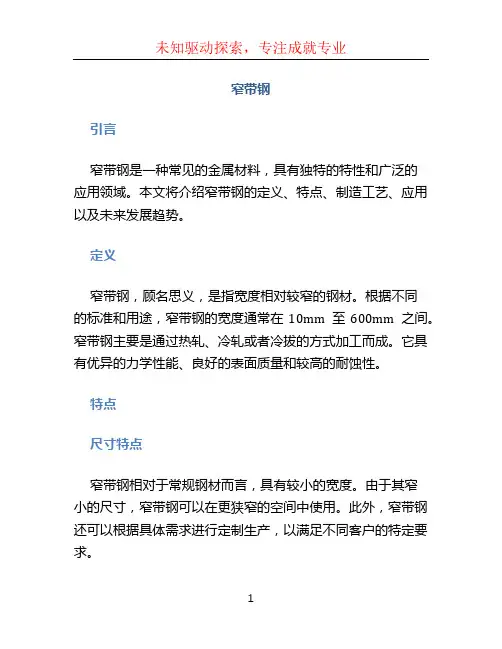 未知驱动探索，专注成就专业

窄带钢

引言

窄带钢是一种常见的金属材料，具有独特的特性和广泛的应用领域。本文将介绍窄带钢的定义、特点、制造工艺、应用以及未来发展趋势。

定义

窄带钢，顾名思义，是指宽度相对较窄的钢材。根据不同的标准和用途，窄带钢的宽度通常在 10mm 至 600mm 之间。窄带钢主要是通过热轧、冷轧或者冷拔的方式加工而成。它具有优异的力学性能、良好的表面质量和较高的耐蚀性。

特点

尺寸特点

窄带钢相对于常规钢材而言，具有较小的宽度。由于其窄小的尺寸，窄带钢可以在更狭窄的空间中使用。此外，窄带钢还可以根据具体需求进行定制生产，以满足不同客户的特定要求。

1